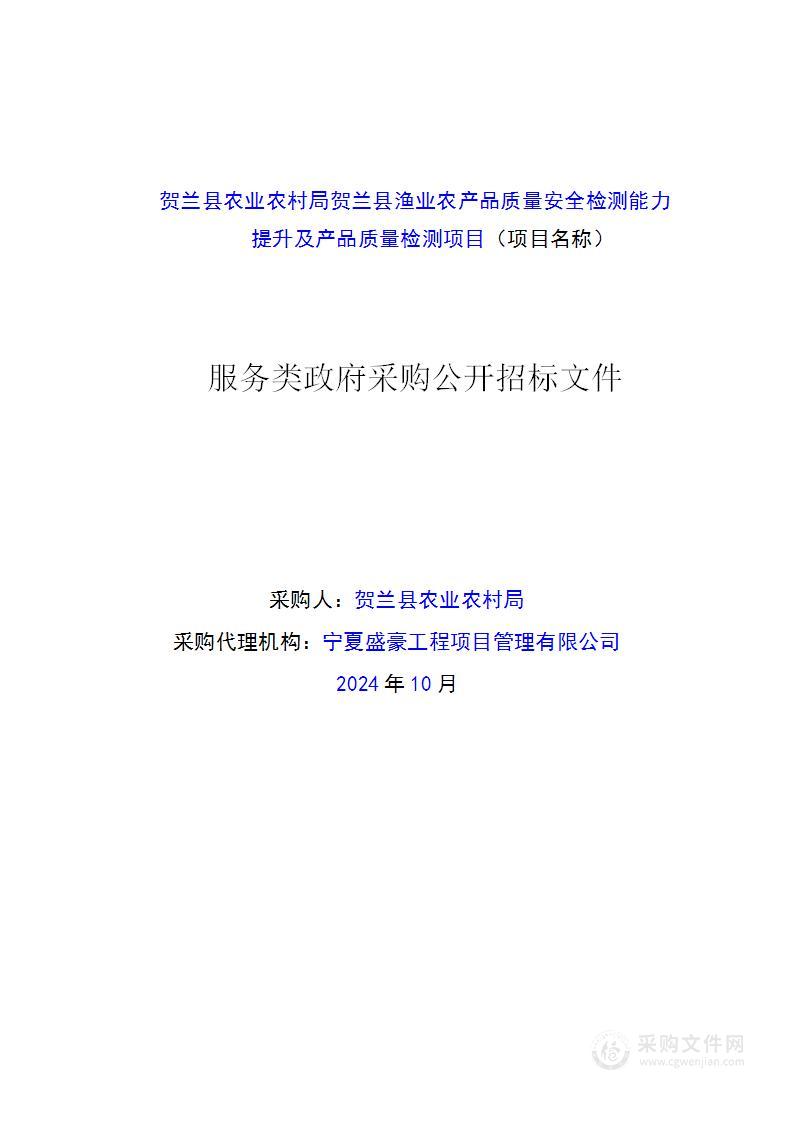 贺兰县农业农村局贺兰县渔业农产品质量安全检测能力提升及产品质量检测项目（项目名称）

服务类政府采购公开招标文件

采购人：贺兰县农业农村局
采购代理机构：宁夏盛豪工程项目管理有限公司
2024 年 10 月

采购文件网
www.cgwenjian.com